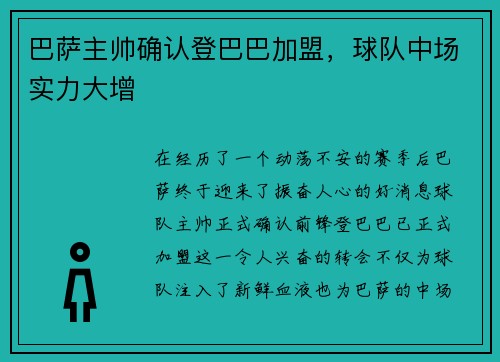 巴萨主帅确认登巴巴加盟，球队中场实力大增

在经历了一个动荡不安的赛季后巴萨终于迎来了振奋人心的好消息球队主帅正式确认前锋登巴巴已正式加盟这一令人兴奋的转会不仅为球队注入了新鲜血液也为巴萨的中场